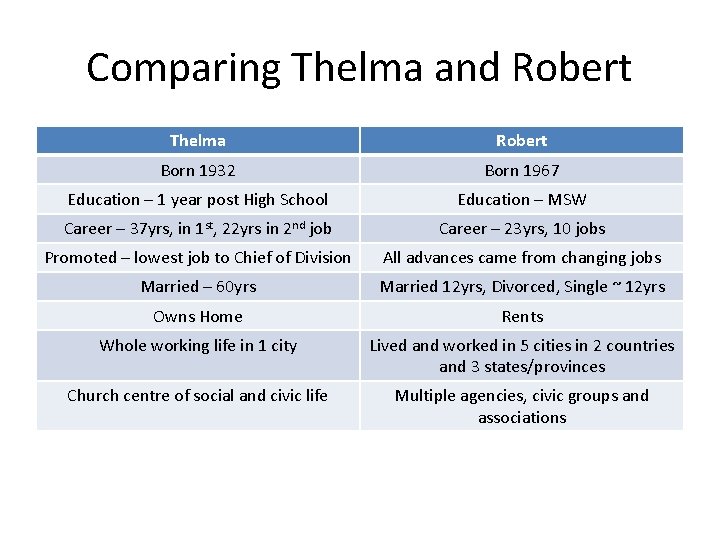 Comparing Thelma and Robert

| Thelma | Robert |
|---|---|
| Born 1932 | Born 1967 |
| Education – 1 year post High School | Education – MSW |
| Career – 37yrs, in 1$^{st}$, 22yrs in 2$^{nd}$ job | Career – 23yrs, 10 jobs |
| Promoted – lowest job to Chief of Division | All advances came from changing jobs |
| Married – 60yrs | Married 12yrs, Divorced, Single ~ 12yrs |
| Owns Home | Rents |
| Whole working life in 1 city | Lived and worked in 5 cities in 2 countries and 3 states/provinces |
| Church centre of social and civic life | Multiple agencies, civic groups and associations |